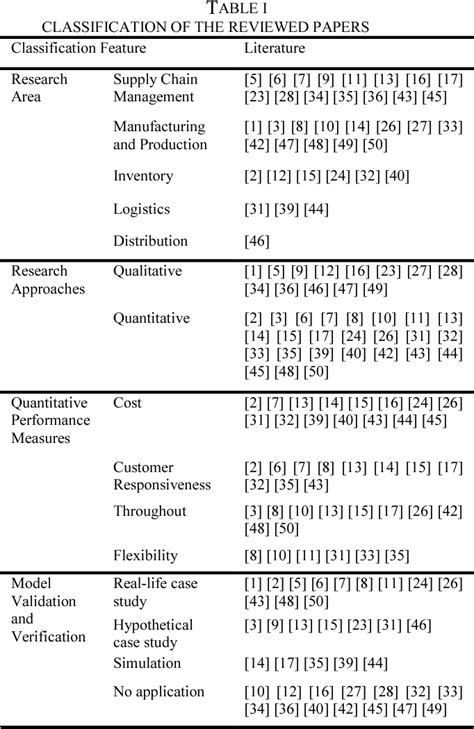 TABLE I
CLASSIFICATION OF THE REVIEWED PAPERS

| Classification Feature | | Literature |
|---|---|---|
| Research Area | Supply Chain Management | [5] [6] [7] [9] [11] [13] [16] [17] [23] [28] [34] [35] [36] [43] [45] |
| | Manufacturing and Production | [1] [3] [8] [10] [14] [26] [27] [33] [42] [47] [48] [49] [50] |
| | Inventory | [2] [12] [15] [24] [32] [40] |
| | Logistics | [31] [39] [44] |
| | Distribution | [46] |
| Research Approaches | Qualitative | [1] [5] [9] [12] [16] [23] [27] [28] [34] [36] [46] [47] [49] |
| | Quantitative | [2] [3] [6] [7] [8] [10] [11] [13] [14] [15] [17] [24] [26] [31] [32] [33] [35] [39] [40] [42] [43] [44] [45] [48] [50] |
| Quantitative Performance Measures | Cost | [2] [7] [13] [14] [15] [16] [24] [26] [31] [32] [39] [40] [43] [44] [45] |
| | Customer Responsiveness | [2] [6] [7] [8] [13] [14] [15] [17] [32] [35] [43] |
| | Throughout | [3] [8] [10] [13] [15] [17] [26] [42] [48] [50] |
| | Flexibility | [8] [10] [11] [31] [33] [35] |
| Model Validation and Verification | Real-life case study | [1] [2] [5] [6] [7] [8] [11] [24] [26] [43] [48] [50] |
| | Hypothetical case study | [3] [9] [13] [15] [23] [31] [46] |
| | Simulation | [14] [17] [35] [39] [44] |
| | No application | [10] [12] [16] [27] [28] [32] [33] [34] [36] [40] [42] [45] [47] [49] |